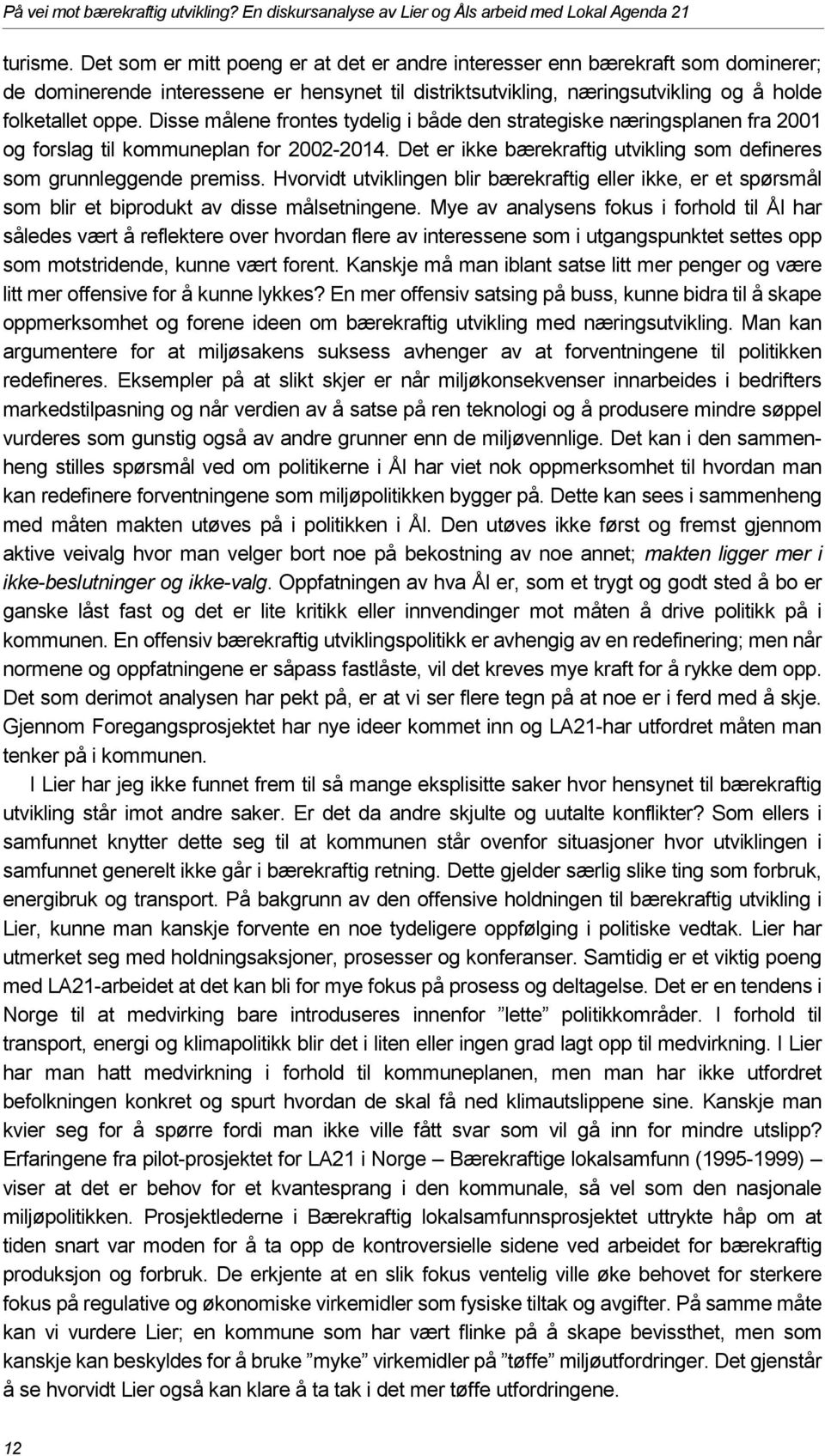 På vei mot bærekraftig utvikling? En diskursanalyse av Lier og Åls arbeid med Lokal Agenda 21

turisme. Det som er mitt poeng er at det er andre interesser enn bærekraft som dominerer; de dominerende interessene er hensynet til distriktsutvikling, næringsutvikling og å holde folketallet oppe. Disse målene frontes tydelig i både den strategiske næringsplanen fra 2001 og forslag til kommuneplan for 2002-2014. Det er ikke bærekraftig utvikling som defineres som grunnleggende premiss. Hvorvidt utviklingen blir bærekraftig eller ikke, er et spørsmål som blir et biprodukt av disse målsetningene. Mye av analysens fokus i forhold til Ål har således vært å reflektere over hvordan flere av interessene som i utgangspunktet settes opp som motstridende, kunne vært forent. Kanskje må man iblant satse litt mer penger og være litt mer offensive for å kunne lykkes? En mer offensiv satsing på buss, kunne bidra til å skape oppmerksomhet og forene ideen om bærekraftig utvikling med næringsutvikling. Man kan argumentere for at miljøsakens suksess avhenger av at forventningene til politikken redefineres. Eksempler på at slikt skjer er når miljøkonsekvenser innarbeides i bedrifters markedstilpasning og når verdien av å satse på ren teknologi og å produsere mindre søppel vurderes som gunstig også av andre grunner enn de miljøvennlige. Det kan i den sammenheng stilles spørsmål ved om politikerne i Ål har viet nok oppmerksomhet til hvordan man kan redefinere forventningene som miljøpolitikken bygger på. Dette kan sees i sammenheng med måten makten utøves på i politikken i Ål. Den utøves ikke først og fremst gjennom aktive veivalg hvor man velger bort noe på bekostning av noe annet; makten ligger mer i ikke-beslutninger og ikke-valg. Oppfatningen av hva Ål er, som et trygt og godt sted å bo er ganske låst fast og det er lite kritikk eller innvendinger mot måten å drive politikk på i kommunen. En offensiv bærekraftig utviklingspolitikk er avhengig av en redefinering; men når normene og oppfatningene er såpass fastlåste, vil det kreves mye kraft for å rykke dem opp. Det som derimot analysen har pekt på, er at vi ser flere tegn på at noe er i ferd med å skje. Gjennom Foregangsprosjektet har nye ideer kommet inn og LA21-har utfordret måten man tenker på i kommunen.

I Lier har jeg ikke funnet frem til så mange eksplisitte saker hvor hensynet til bærekraftig utvikling står imot andre saker. Er det da andre skjulte og uutalte konflikter? Som ellers i samfunnet knytter dette seg til at kommunen står ovenfor situasjoner hvor utviklingen i samfunnet generelt ikke går i bærekraftig retning. Dette gjelder særlig slike ting som forbruk, energibruk og transport. På bakgrunn av den offensive holdningen til bærekraftig utvikling i Lier, kunne man kanskje forvente en noe tydeligere oppfølging i politiske vedtak. Lier har utmerket seg med holdningsaksjoner, prosesser og konferanser. Samtidig er et viktig poeng med LA21-arbeidet at det kan bli for mye fokus på prosess og deltagelse. Det er en tendens i Norge til at medvirking bare introduseres innenfor ”lette” politikkområder. I forhold til transport, energi og klimapolitikk blir det i liten eller ingen grad lagt opp til medvirkning. I Lier har man hatt medvirkning i forhold til kommuneplanen, men man har ikke utfordret befolkningen konkret og spurt hvordan de skal få ned klimautslippene sine. Kanskje man kvier seg for å spørre fordi man ikke ville fått svar som vil gå inn for mindre utslipp? Erfaringene fra pilot-prosjektet for LA21 i Norge – Bærekraftige lokalsamfunn (1995-1999) – viser at det er behov for et kvantesprang i den kommunale, så vel som den nasjonale miljøpolitikken. Prosjektlederne i Bærekraftig lokalsamfunnsprosjektet uttrykte håp om at tiden snart var moden for å ta opp de kontroversielle sidene ved arbeidet for bærekraftig produksjon og forbruk. De erkjente at en slik fokus ventelig ville øke behovet for sterkere fokus på regulative og økonomiske virkemidler som fysiske tiltak og avgifter. På samme måte kan vi vurdere Lier; en kommune som har vært flinke på å skape bevissthet, men som kanskje kan beskyldes for å bruke ”myke” virkemidler på ”tøffe” miljøutfordringer. Det gjenstår å se hvorvidt Lier også kan klare å ta tak i det mer tøffe utfordringene.

12